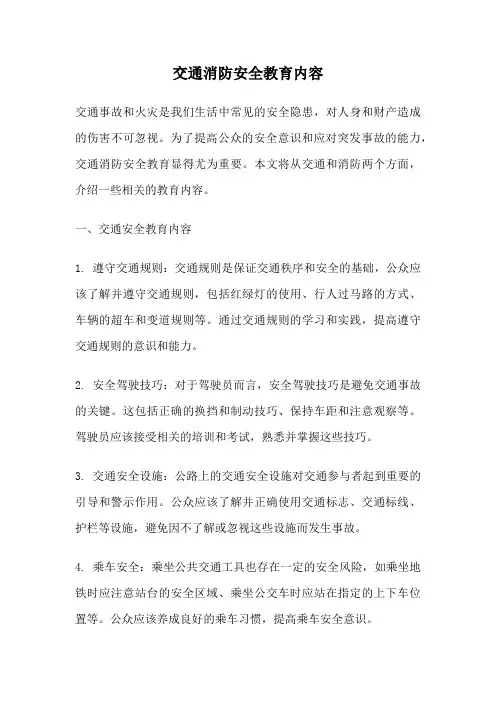 交通消防安全教育内容

交通事故和火灾是我们生活中常见的安全隐患，对人身和财产造成的伤害不可忽视。为了提高公众的安全意识和应对突发事故的能力，交通消防安全教育显得尤为重要。本文将从交通和消防两个方面，介绍一些相关的教育内容。

一、交通安全教育内容

1. 遵守交通规则：交通规则是保证交通秩序和安全的基础，公众应该了解并遵守交通规则，包括红绿灯的使用、行人过马路的方式、车辆的超车和变道规则等。通过交通规则的学习和实践，提高遵守交通规则的意识和能力。

2. 安全驾驶技巧：对于驾驶员而言，安全驾驶技巧是避免交通事故的关键。这包括正确的换挡和制动技巧、保持车距和注意观察等。驾驶员应该接受相关的培训和考试，熟悉并掌握这些技巧。

3. 交通安全设施：公路上的交通安全设施对交通参与者起到重要的引导和警示作用。公众应该了解并正确使用交通标志、交通标线、护栏等设施，避免因不了解或忽视这些设施而发生事故。

4. 乘车安全：乘坐公共交通工具也存在一定的安全风险，如乘坐地铁时应注意站台的安全区域、乘坐公交车时应站在指定的上下车位置等。公众应该养成良好的乘车习惯，提高乘车安全意识。